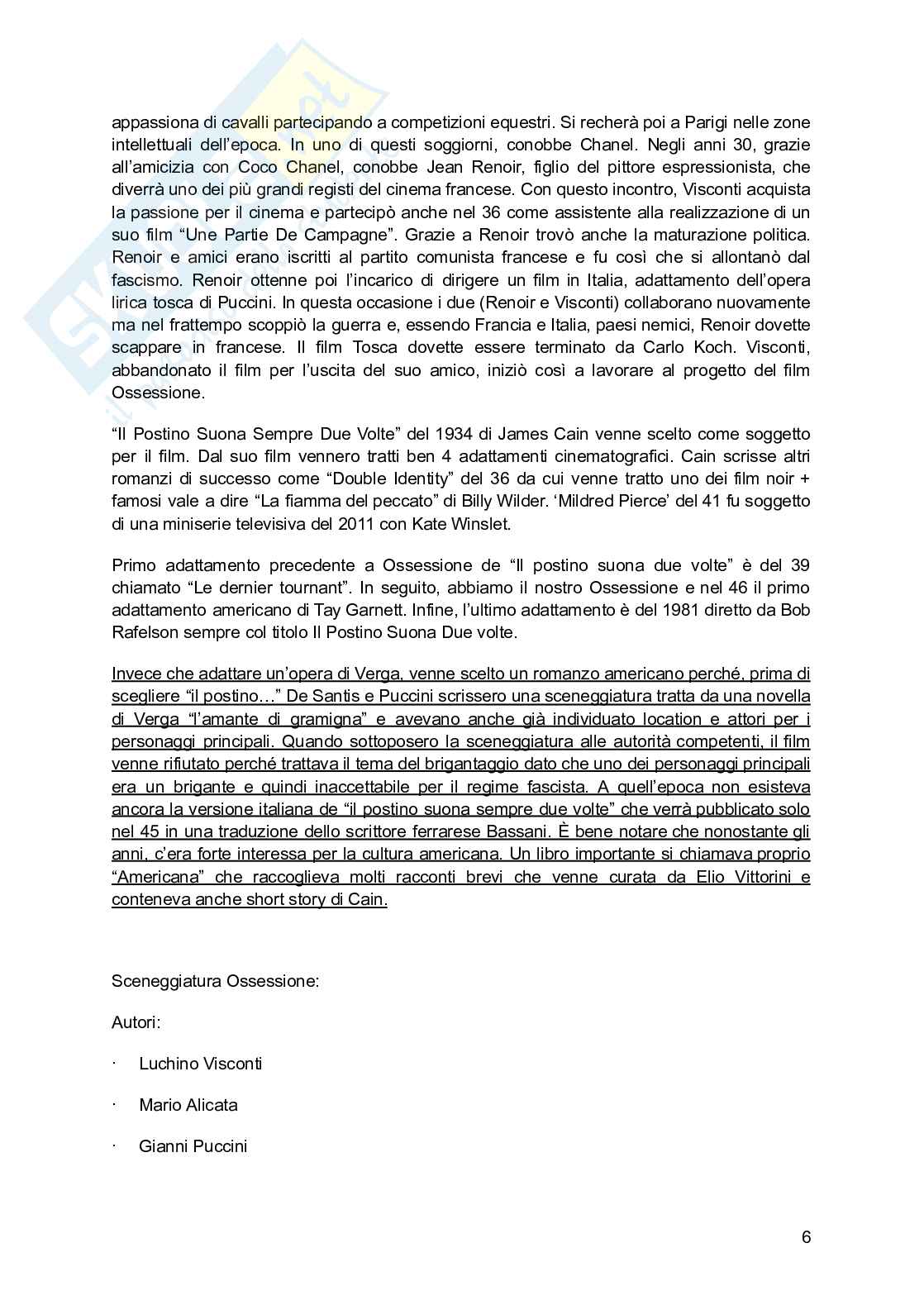 appassiona di cavalli partecipando a competizioni equestri. Si recherà poi a Parigi nelle zone intellettuali dell'epoca. In uno di questi soggiorni, conobbe Chanel. Negli anni 30, grazie all'amicizia con Coco Chanel, conobbe Jean Renoir, figlio del pittore espressionista, che diverrà uno dei più grandi registi del cinema francese. Con questo incontro, Visconti acquista la passione per il cinema e partecipò anche nel 36 come assistente alla realizzazione di un suo film "Une Partie De Campagne". Grazie a Renoir trovò anche la maturazione politica. Renoir e amici erano iscritti al partito comunista francese e fu così che si allontanò dal fascismo. Renoir ottenne poi l'incarico di dirigere un film in Italia, adattamento dell'opera lirica tosca di Puccini. In questa occasione i due (Renoir e Visconti) collaborano nuovamente ma nel frattempo scoppiò la guerra e, essendo Francia e Italia, paesi nemici, Renoir dovette scappare in francese. Il film Tosca dovette essere terminato da Carlo Koch. Visconti, abbandonato il film per l'uscita del suo amico, iniziò così a lavorare al progetto del film Ossessione.

"Il Postino Suona Sempre Due Volte" del 1934 di James Cain venne scelto come soggetto per il film. Dal suo film vennero tratti ben 4 adattamenti cinematografici. Cain scrisse altri romanzi di successo come "Double Identity" del 36 da cui venne tratto uno dei film noir + famosi vale a dire "La fiamma del peccato" di Billy Wilder. 'Mildred Pierce' del 41 fu soggetto di una miniserie televisiva del 2011 con Kate Winslet.

Primo adattamento precedente a Ossessione de "Il postino suona due volte" è del 39 chiamato "Le dernier tournant". In seguito, abbiamo il nostro Ossessione e nel 46 il primo adattamento americano di Tay Garnett. Infine, l'ultimo adattamento è del 1981 diretto da Bob Rafelson sempre col titolo Il Postino Suona Due volte.

Invece che adattare un'opera di Verga, venne scelto un romanzo americano perché, prima di scegliere "il postino…" De Santis e Puccini scrissero una sceneggiatura tratta da una novella di Verga "l'amante di gramigna" e avevano anche già individuato location e attori per i personaggi principali. Quando sottoposero la sceneggiatura alle autorità competenti, il film venne rifiutato perché trattava il tema del brigantaggio dato che uno dei personaggi principali era un brigante e quindi inaccettabile per il regime fascista. A quell'epoca non esisteva ancora la versione italiana de "il postino suona sempre due volte" che verrà pubblicato solo nel 45 in una traduzione dello scrittore ferrarese Bassani. È bene notare che nonostante gli anni, c'era forte interessa per la cultura americana. Un libro importante si chiamava proprio "Americana" che raccoglieva molti racconti brevi che venne curata da Elio Vittorini e conteneva anche short story di Cain.

Sceneggiatura Ossessione:

Autori:

· Luchino Visconti

· Mario Alicata

· Gianni Puccini

6